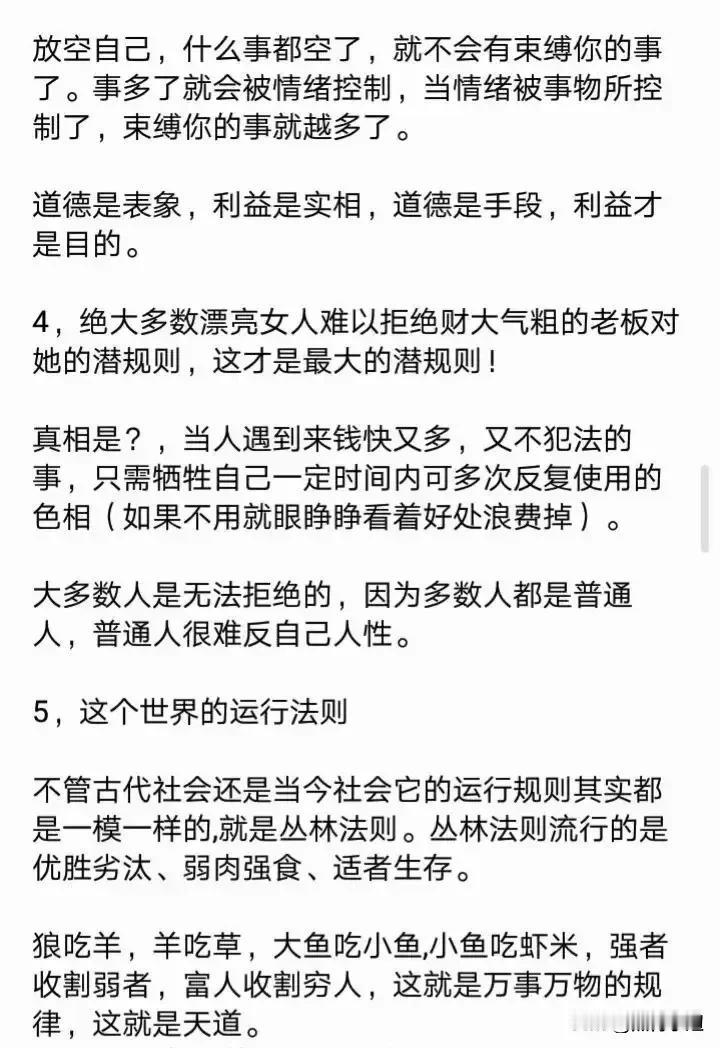 放空自己，什么事都空了，就不会有束缚你的事了。事多了就会被情绪控制，当情绪被事物所控制了，束缚你的事就越多了。

道德是表象，利益是实相，道德是手段，利益才是目的。

4，绝大多数漂亮女人难以拒绝财大气粗的老板对她的潜规则，这才是最大的潜规则！

真相是？，当人遇到来钱快又多，又不犯法的事，只需牺牲自己一定时间内可多次反复使用的色相（如果不用就眼睁睁看着好处浪费掉）。

大多数人是无法拒绝的，因为多数人都是普通人，普通人很难反自己人性。

5，这个世界的运行法则

不管古代社会还是当今社会它的运行规则其实都是一模一样的,就是丛林法则。丛林法则流行的是优胜劣汰、弱肉强食、适者生存。

狼吃羊，羊吃草，大鱼吃小鱼,小鱼吃虾米，强者收割弱者，富人收割穷人，这就是万事万物的规律，这就是天道。